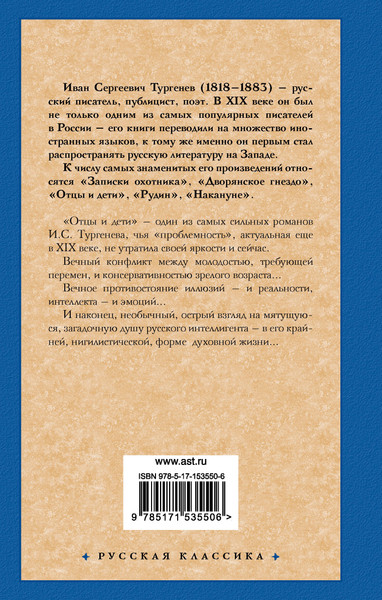 Иван Сергеевич Тургенев (1818–1883) – русский писатель, публицист, поэт. В XIX веке он был не только одним из самых популярных писателей в России – его книги переводили на множество иностранных языков, к тому же именно он первым стал распространять русскую литературу на Западе.

К числу самых знаменитых его произведений относятся «Записки охотника», «Дворянское гнездо», «Отцы и дети», «Рудин», «Накануне».

«Отцы и дети» – один из самых сильных романов И.С. Тургенева, чья «проблемность», актуальная еще в XIX веке, не утратила своей яркости и сейчас.

Вечный конфликт между молодостью, требующей перемен, и консервативностью зрелого возраста…

Вечное противостояние иллюзий – и реальности, интеллекта – и эмоций…

И наконец, необычный, острый взгляд на мятущуюся, загадочную душу русского интеллигента – в его крайней, нигилистической, форме духовной жизни…

www.ast.ru

ISBN 978-5-17-153550-6

9 785171 535506 >

РУССКАЯ КЛАССИКА